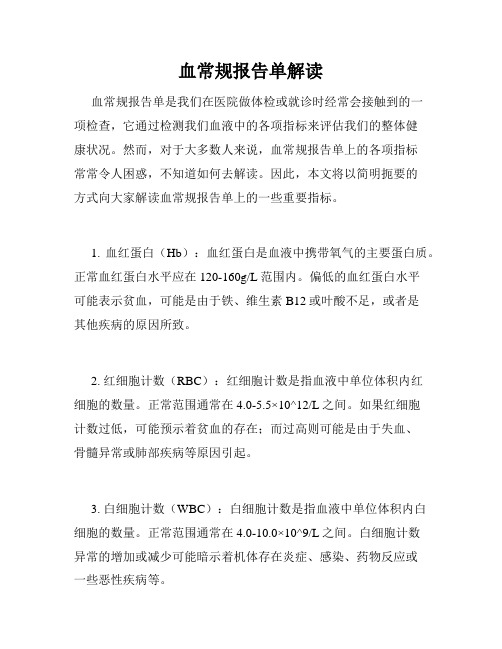 血常规报告单解读

血常规报告单是我们在医院做体检或就诊时经常会接触到的一项检查，它通过检测我们血液中的各项指标来评估我们的整体健康状况。然而，对于大多数人来说，血常规报告单上的各项指标常常令人困惑，不知道如何去解读。因此，本文将以简明扼要的方式向大家解读血常规报告单上的一些重要指标。

1. 血红蛋白（Hb）：血红蛋白是血液中携带氧气的主要蛋白质。正常血红蛋白水平应在 120-160g/L 范围内。偏低的血红蛋白水平可能表示贫血，可能是由于铁、维生素 B12 或叶酸不足，或者是其他疾病的原因所致。

2. 红细胞计数（RBC）：红细胞计数是指血液中单位体积内红细胞的数量。正常范围通常在 4.0-5.5×10^12/L 之间。如果红细胞计数过低，可能预示着贫血的存在；而过高则可能是由于失血、骨髓异常或肺部疾病等原因引起。

3. 白细胞计数（WBC）：白细胞计数是指血液中单位体积内白细胞的数量。正常范围通常在 4.0-10.0×10^9/L 之间。白细胞计数异常的增加或减少可能暗示着机体存在炎症、感染、药物反应或一些恶性疾病等。